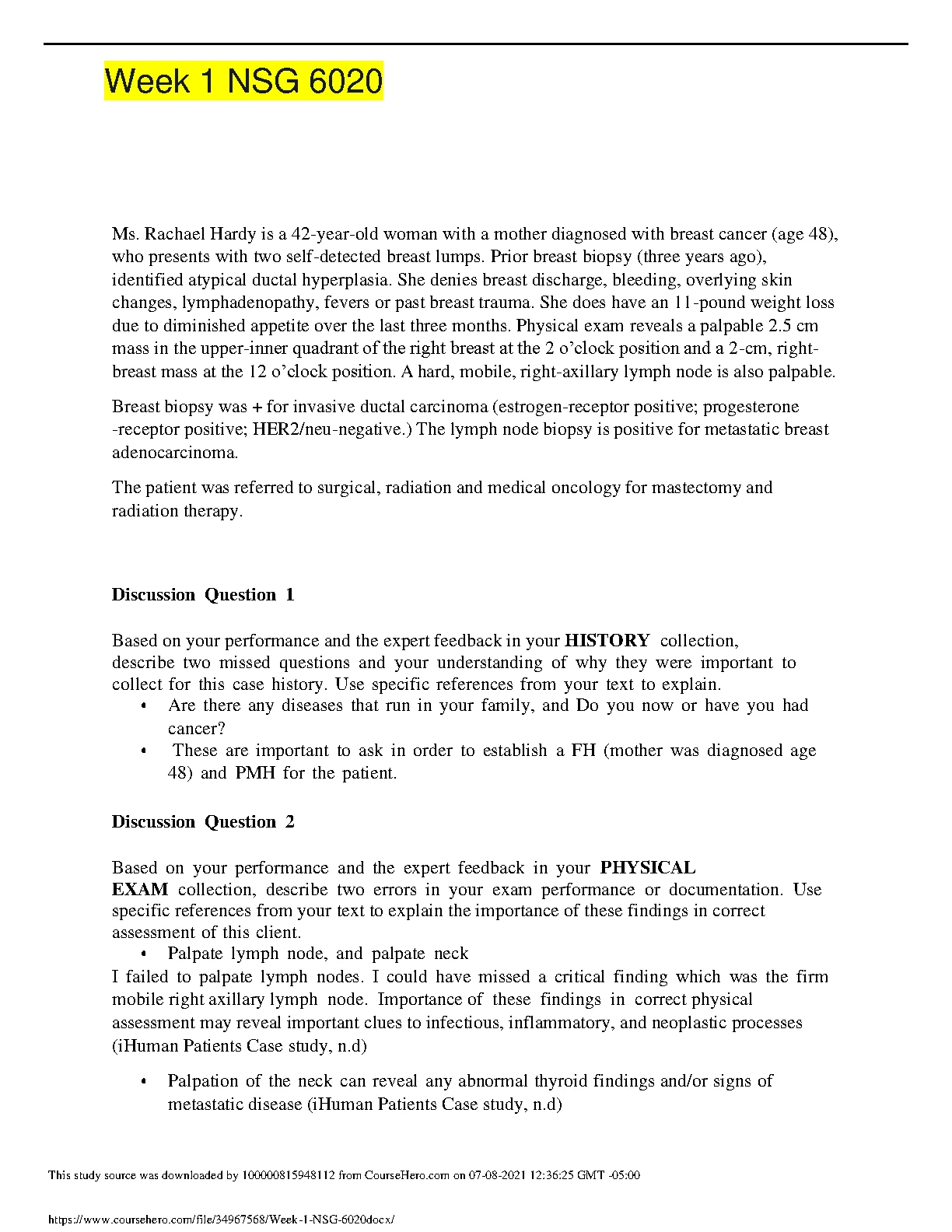 Week 1 NSG 6020

Ms. Rachael Hardy is a 42-year-old woman with a mother diagnosed with breast cancer (age 48), who presents with two self-detected breast lumps. Prior breast biopsy (three years ago), identified atypical ductal hyperplasia. She denies breast discharge, bleeding, overlying skin changes, lymphadenopathy, fevers or past breast trauma. She does have an 11-pound weight loss due to diminished appetite over the last three months. Physical exam reveals a palpable 2.5 cm mass in the upper-inner quadrant of the right breast at the 2 o'clock position and a 2-cm, right-breast mass at the 12 o'clock position. A hard, mobile, right-axillary lymph node is also palpable.

Breast biopsy was + for invasive ductal carcinoma (estrogen-receptor positive; progesterone -receptor positive; HER2/neu-negative.) The lymph node biopsy is positive for metastatic breast adenocarcinoma.

The patient was referred to surgical, radiation and medical oncology for mastectomy and radiation therapy.

Discussion Question 1

Based on your performance and the expert feedback in your HISTORY collection, describe two missed questions and your understanding of why they were important to collect for this case history. Use specific references from your text to explain.
• Are there any diseases that run in your family, and Do you now or have you had cancer?
• These are important to ask in order to establish a FH (mother was diagnosed age 48) and PMH for the patient.

Discussion Question 2

Based on your performance and the expert feedback in your PHYSICAL EXAM collection, describe two errors in your exam performance or documentation. Use specific references from your text to explain the importance of these findings in correct assessment of this client.
• Palpate lymph node, and palpate neck
I failed to palpate lymph nodes. I could have missed a critical finding which was the firm mobile right axillary lymph node. Importance of these findings in correct physical assessment may reveal important clues to infectious, inflammatory, and neoplastic processes (iHuman Patients Case study, n.d)

• Palpation of the neck can reveal any abnormal thyroid findings and/or signs of metastatic disease (iHuman Patients Case study, n.d)

This study source was downloaded by 100000815948112 from CourseHero.com on 07-08-2021 12:36:25 GMT -05:00

https://www.coursehero.com/file/34967568/Week-1-NSG-6020docx/